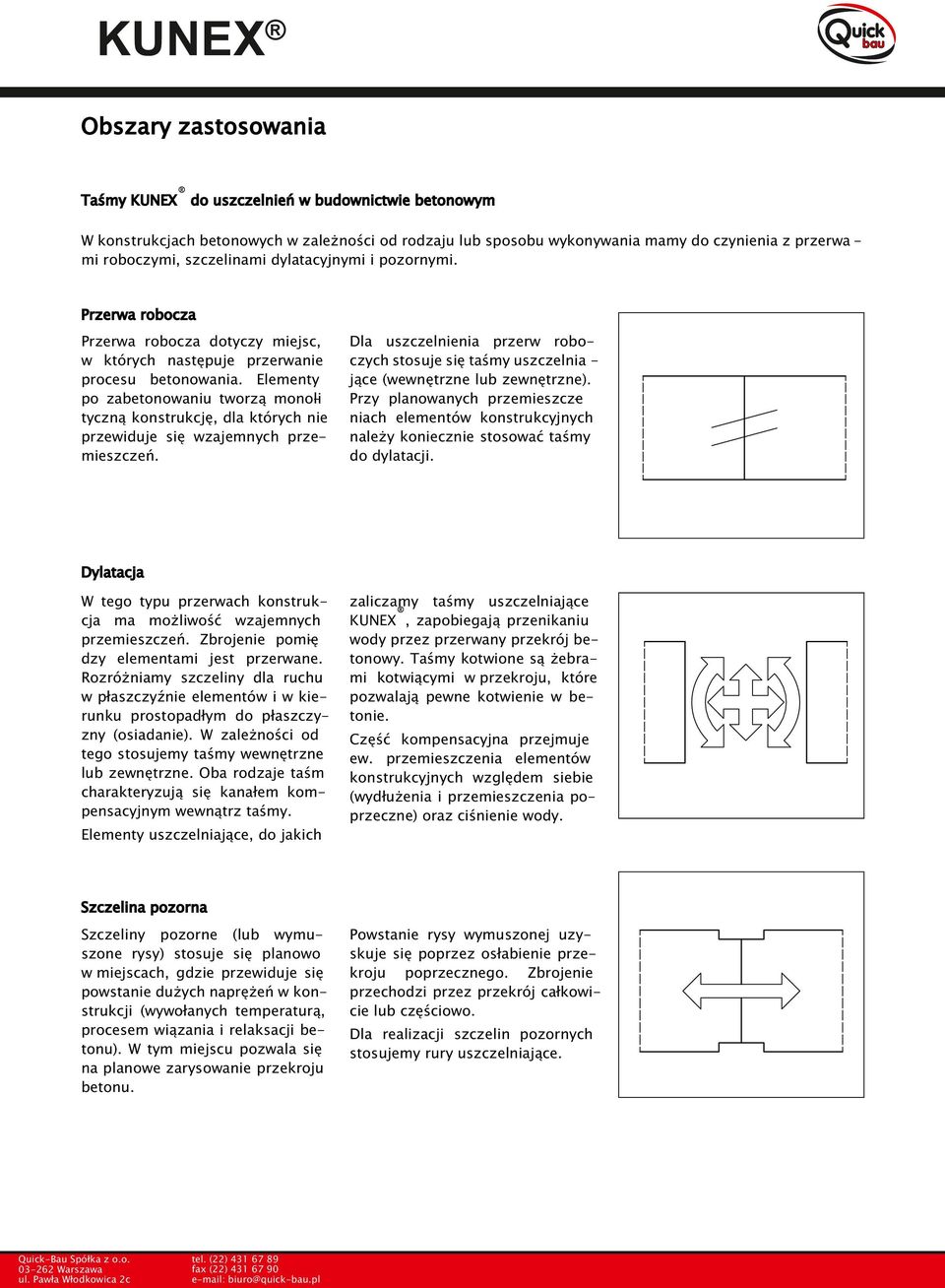 KUNEX®

Quick bau

Obszary zastosowania

Taśmy KUNEX® do uszczelnień w budownictwie betonowym

W konstrukcjach betonowych w zależności od rodzaju lub sposobu wykonywania mamy do czynienia z przerwami roboczymi, szczelinami dylatacyjnymi i pozornymi.

Przerwa robocza

Przerwa robocza dotyczy miejsc, w których następuje przerwanie procesu betonowania. Elementy po zabetonowaniu tworzą monolityczną konstrukcję, dla których nie przewiduje się wzajemnych przemieszczeń.

Dla uszczelnienia przerw roboczych stosuje się taśmy uszczelniające (wewnętrzne lub zewnętrzne). Przy planowanych przemieszczeniach elementów konstrukcyjnych należy koniecznie stosować taśmy do dylatacji.

Dylatacja

W tego typu przerwach konstrukcja ma możliwość wzajemnych przemieszczeń. Zbrojenie pomiędzy elementami jest przerwane. Rozróżniamy szczeliny dla ruchu w płaszczyźnie elementów i w kierunku prostopadłym do płaszczyzny (osiadanie). W zależności od tego stosujemy taśmy wewnętrzne lub zewnętrzne. Oba rodzaje taśm charakteryzują się kanałem kompensacyjnym wewnątrz taśmy.
Elementy uszczelniające, do jakich

zaliczamy taśmy uszczelniające KUNEX®, zapobiegają przenikaniu wody przez przerwany przekrój betonowy. Taśmy kotwione są żebrami kotwiącymi w przekroju, które pozwalają pewne kotwienie w betonie.
Część kompensacyjna przejmuje ew. przemieszczenia elementów konstrukcyjnych względem siebie (wydłużenia i przemieszczenia poprzeczne) oraz ciśnienie wody.

Szczelina pozorna

Szczeliny pozorne (lub wymuszone rysy) stosuje się planowo w miejscach, gdzie przewiduje się powstanie dużych naprężeń w konstrukcji (wywołanych temperaturą, procesem wiązania i relaksacji betonu). W tym miejscu pozwala się na planowe zarysowanie przekroju betonu.

Powstanie rysy wymuszonej uzyskuje się poprzez osłabienie przekroju poprzecznego. Zbrojenie przechodzi przez przekrój całkowicie lub częściowo.
Dla realizacji szczelin pozornych stosujemy rury uszczelniające.

Quick-Bau Spółka z o.o.
03-262 Warszawa
ul. Pawła Włodkowica 2c
tel. (22) 431 67 89
fax (22) 431 67 90
e-mail: biuro@quick-bau.pl